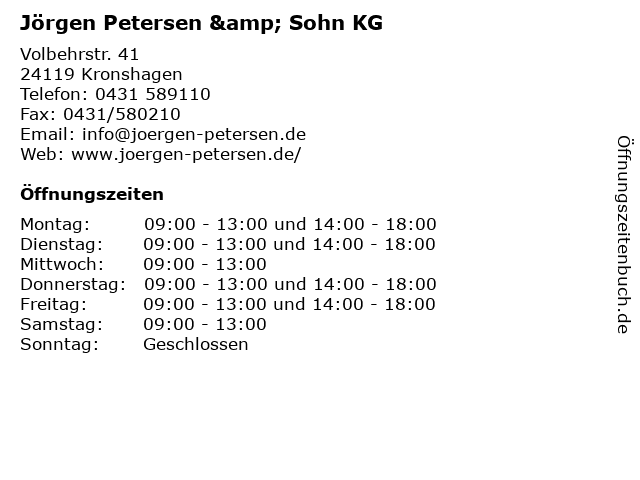 Jörgen Petersen &amp; Sohn KG

Volbehrstr. 41
24119 Kronshagen
Telefon: 0431 589110
Fax: 0431/580210
Email: info@joergen-petersen.de
Web: www.joergen-petersen.de/

Öffnungszeiten

| Montag: | 09:00 - 13:00 und 14:00 - 18:00 |
|---|---|
| Dienstag: | 09:00 - 13:00 und 14:00 - 18:00 |
| Mittwoch: | 09:00 - 13:00 |
| Donnerstag: | 09:00 - 13:00 und 14:00 - 18:00 |
| Freitag: | 09:00 - 13:00 und 14:00 - 18:00 |
| Samstag: | 09:00 - 13:00 |
| Sonntag: | Geschlossen |

Öffnungszeitenbuch.de